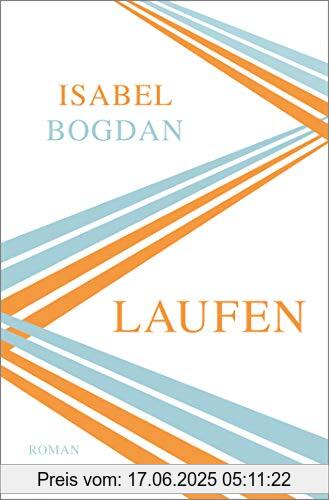 ISABEL
BOGDAN

LAUFEN

ROMAN

Preis vom: 17.06.2025 05:11:22